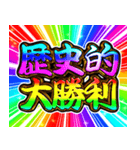 歴史的
大勝利